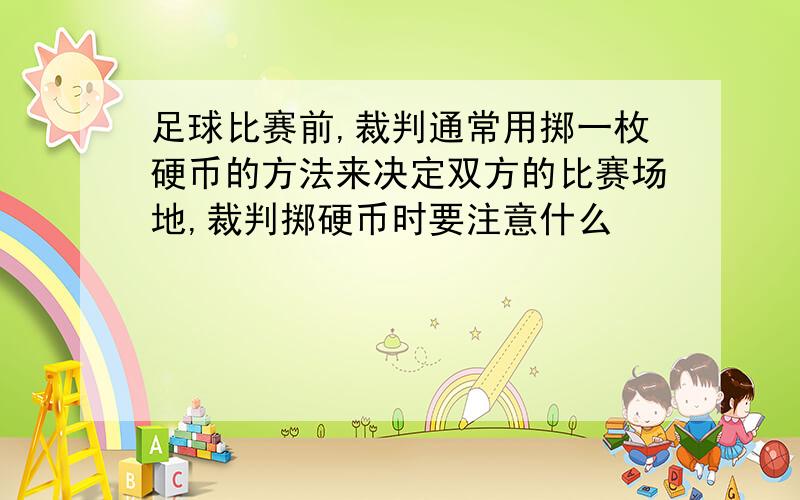 足球比赛前,裁判通常用掷一枚硬币的方法来决定双方的比赛场地,裁判掷硬币时要注意什么

A
B C